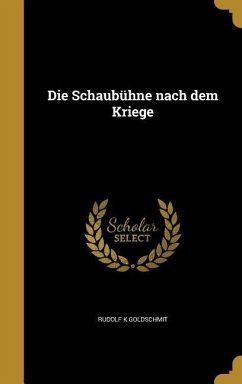 Die Schaubühne nach dem Kriege

Scholar SELECT

RUDOLF K GOLDSCHMIT